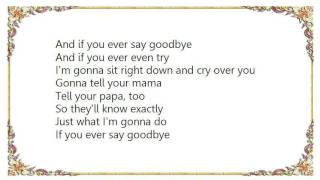 And if you ever say goodbye
And if you ever even try
I'm gonna sit right down and cry over you
Gonna tell your mama
Tell your papa, too
So they'll know exactly
Just what I'm gonna do
If you ever say goodbye